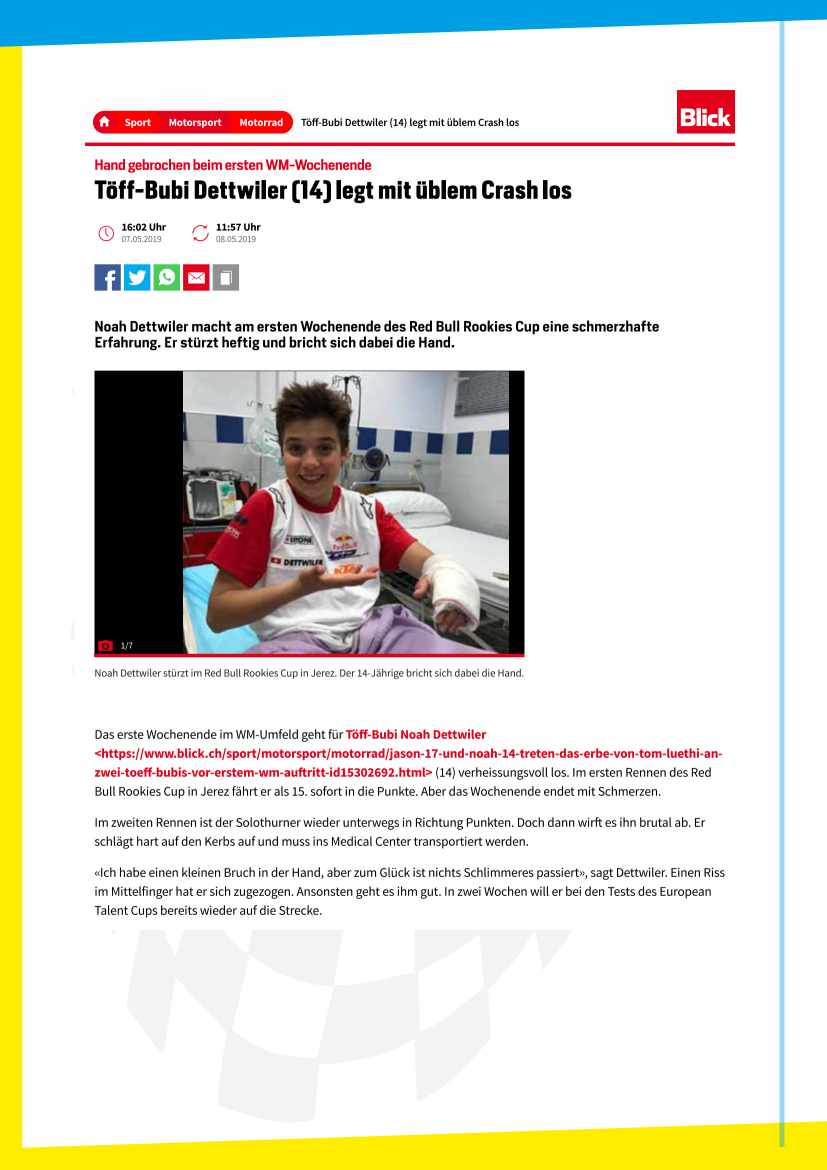 Sport Motorsport Motorrad Töff-Bubi Dettwiler (14) legt mit üblem Crash los

Blick

Hand gebrochen beim ersten WM-Wochenende

Töff-Bubi Dettwiler (14) legt mit üblem Crash los

16:02 Uhr
07.05.2019

11:57 Uhr
08.05.2019

Noah Dettwiler macht am ersten Wochenende des Red Bull Rookies Cup eine schmerzhafte Erfahrung. Er stürzt heftig und bricht sich dabei die Hand.

DETTWILER

1/7

Noah Dettwiler stürzt im Red Bull Rookies Cup in Jerez. Der 14-Jährige bricht sich dabei die Hand.

Das erste Wochenende im WM-Umfeld geht für Töff-Bubi Noah Dettwiler <https://www.blick.ch/sport/motorsport/motorrad/jason-17-und-noah-14-treten-das-erbe-von-tom-luethi-an-zwei-toeff-bubis-vor-erstem-wm-auftritt-id15302692.html> (14) verheissungsvoll los. Im ersten Rennen des Red Bull Rookies Cup in Jerez fährt er als 15. sofort in die Punkte. Aber das Wochenende endet mit Schmerzen.

Im zweiten Rennen ist der Solothurner wieder unterwegs in Richtung Punkten. Doch dann wirft es ihn brutal ab. Er schlägt hart auf den Kerbs auf und muss ins Medical Center transportiert werden.

«Ich habe einen kleinen Bruch in der Hand, aber zum Glück ist nichts Schlimmeres passiert», sagt Dettwiler. Einen Riss im Mittelfinger hat er sich zugezogen. Ansonsten geht es ihm gut. In zwei Wochen will er bei den Tests des European Talent Cups bereits wieder auf die Strecke.